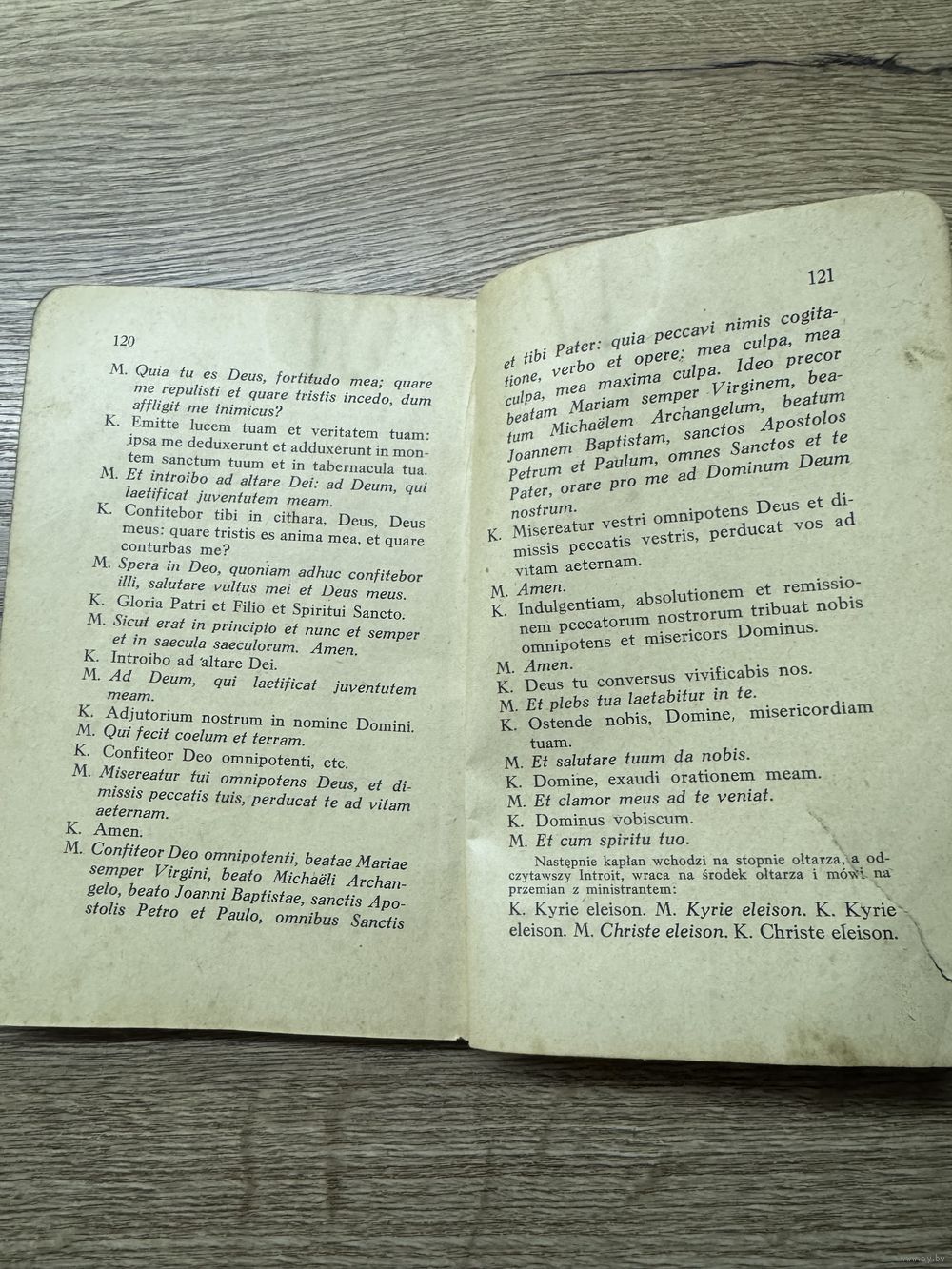 120

M. Quia tu es Deus, fortitudo mea; quare me repulisti et quare tristis incedo, dum affligit me inimicus?

K. Emitte lucem tuam et veritatem tuam: ipsa me deduxerunt et adduxerunt in montem sanctum tuum et in tabernacula tua.

M. Et introibo ad altare Dei: ad Deum, qui laetificat juventutem meam.

K. Confitebor tibi in cithara, Deus, Deus meus: quare tristis es anima mea, et quare conturbas me?

M. Spera in Deo, quoniam adhuc confitebor illi, salutare vultus mei et Deus meus.

K. Gloria Patri et Filio et Spiritui Sancto.

M. Sicut erat in principio et nunc et semper et in saecula saeculorum. Amen.

K. Introibo ad altare Dei.

M. Ad Deum, qui laetificat juventutem meam.

K. Adjutorium nostrum in nomine Domini.

M. Qui fecit coelum et terram.

K. Confiteor Deo omnipotenti, etc.

M. Misereatur tui omnipotens Deus, et dimissis peccatis tuis, perducat te ad vitam aeternam.

K. Amen.

M. Confiteor Deo omnipotenti, beatae Mariae semper Virgini, beato Michaëli Archangelo, beato Joanni Baptistae, sanctis Apostolis Petro et Paulo, omnibus Sanctis

121

et tibi Pater: quia peccavi nimis cogitatione, verbo et opere; mea culpa, mea culpa, mea maxima culpa. Ideo precor beatam Mariam semper Virginem, beatum Michaëlem Archangelum, beatum Joannem Baptistam, sanctos Apostolos Petrum et Paulum, omnes Sanctos et te Pater, orare pro me ad Dominum Deum nostrum.

K. Misereatur vestri omnipotens Deus et dimissis peccatis vestris, perducat vos ad vitam aeternam.

M. Amen.

K. Indulgentiam, absolutionem et remissionem peccatorum nostrorum tribuat nobis omnipotens et misericors Dominus.

M. Amen.

K. Deus tu conversus vivificabis nos.

M. Et plebs tua laetabitur in te.

K. Ostende nobis, Domine, misericordiam tuam.

M. Et salutare tuum da nobis.

K. Domine, exaudi orationem meam.

M. Et clamor meus ad te veniat.

K. Dominus vobiscum.

M. Et cum spiritu tuo.

Następnie kapłan wchodzi na stopnie ołtarza, a odczytawszy Introit, wraca na środek ołtarza i mówi na przemian z ministrantem:

K. Kyrie eleison. M. Kyrie eleison. K. Kyrie eleison. M. Christe eleison. K. Christe eleison.